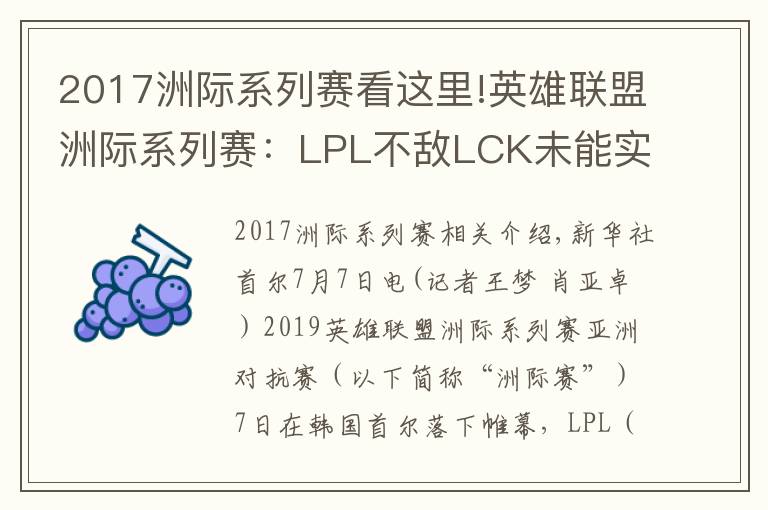 2017洲际系列赛看这里!英雄联盟洲际系列赛：LPL不敌LCK未能实

2017洲际系列赛相关介绍，新华社首尔7月7日电（记者王梦 肖亚卓）2019英雄联盟洲际系列赛亚洲对抗赛（以下简称“洲际赛”）7日在韩国首尔落下帷幕，LPL（